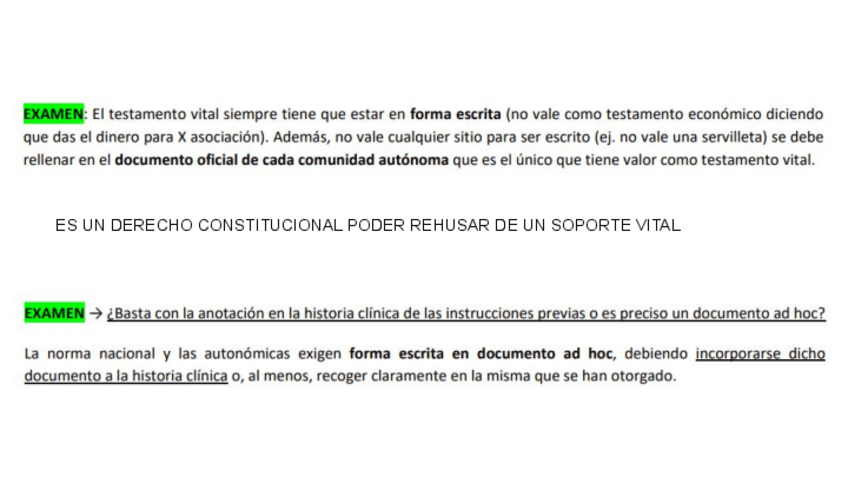 EXAMEN: El testamento vital siempre tiene que estar en forma escrita (no vale como testamento económico diciendo que das el dinero para X asociación). Además, no vale cualquier sitio para ser escrito (ej. no vale una servilleta) se debe rellenar en el documento oficial de cada comunidad autónoma que es el único que tiene valor como testamento vital.

ES UN DERECHO CONSTITUCIONAL PODER REHUSAR DE UN SOPORTE VITAL

EXAMEN → ¿Basta con la anotación en la historia clínica de las instrucciones previas o es preciso un documento ad hoc?

La norma nacional y las autonómicas exigen forma escrita en documento ad hoc, debiendo incorporarse dicho documento a la historia clínica o, al menos, recoger claramente en la misma que se han otorgado.